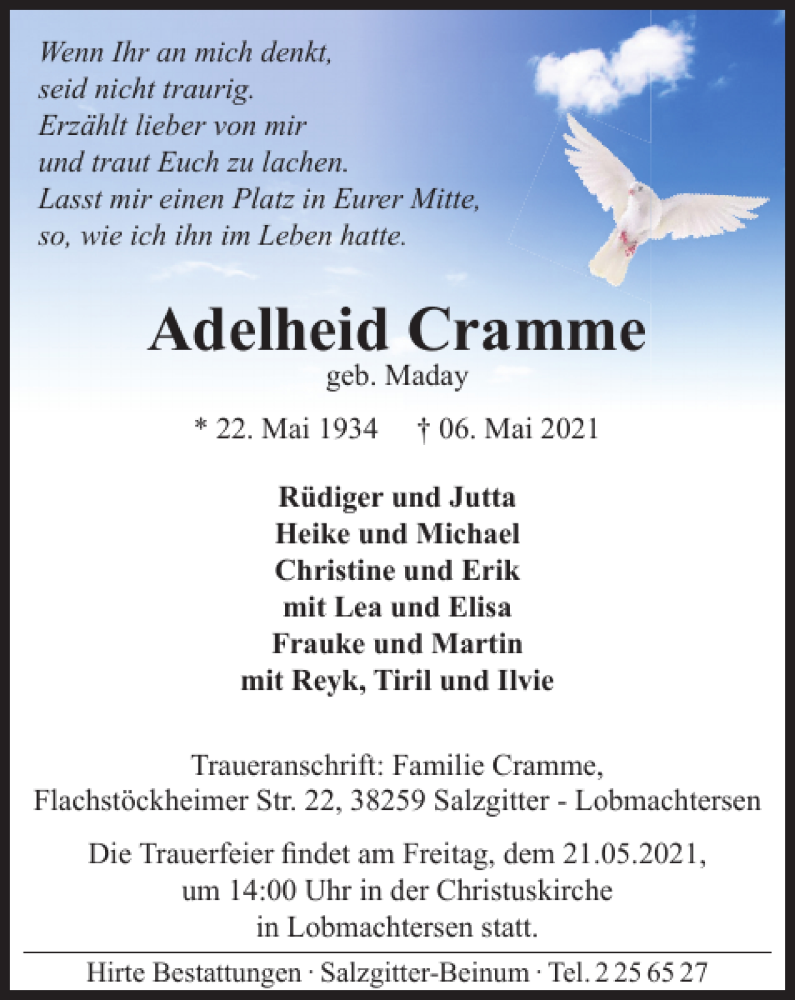 Wenn Ihr an mich denkt,
seid nicht traurig.
Erzählt lieber von mir
und traut Euch zu lachen.
Lasst mir einen Platz in Eurer Mitte,
so, wie ich ihn im Leben hatte.

Adelheid Cramme
geb. Maday

* 22. Mai 1934 † 06. Mai 2021

Rüdiger und Jutta
Heike und Michael
Christine und Erik
mit Lea und Elisa
Frauke und Martin
mit Reyk, Tiril und Ilvie

Traueranschrift: Familie Cramme,
Flachstöckheimer Str. 22, 38259 Salzgitter - Lobmachtersen

Die Trauerfeier findet am Freitag, dem 21.05.2021,
um 14:00 Uhr in der Christuskirche
in Lobmachtersen statt.

Hirte Bestattungen · Salzgitter-Beinum · Tel. 2 25 65 27